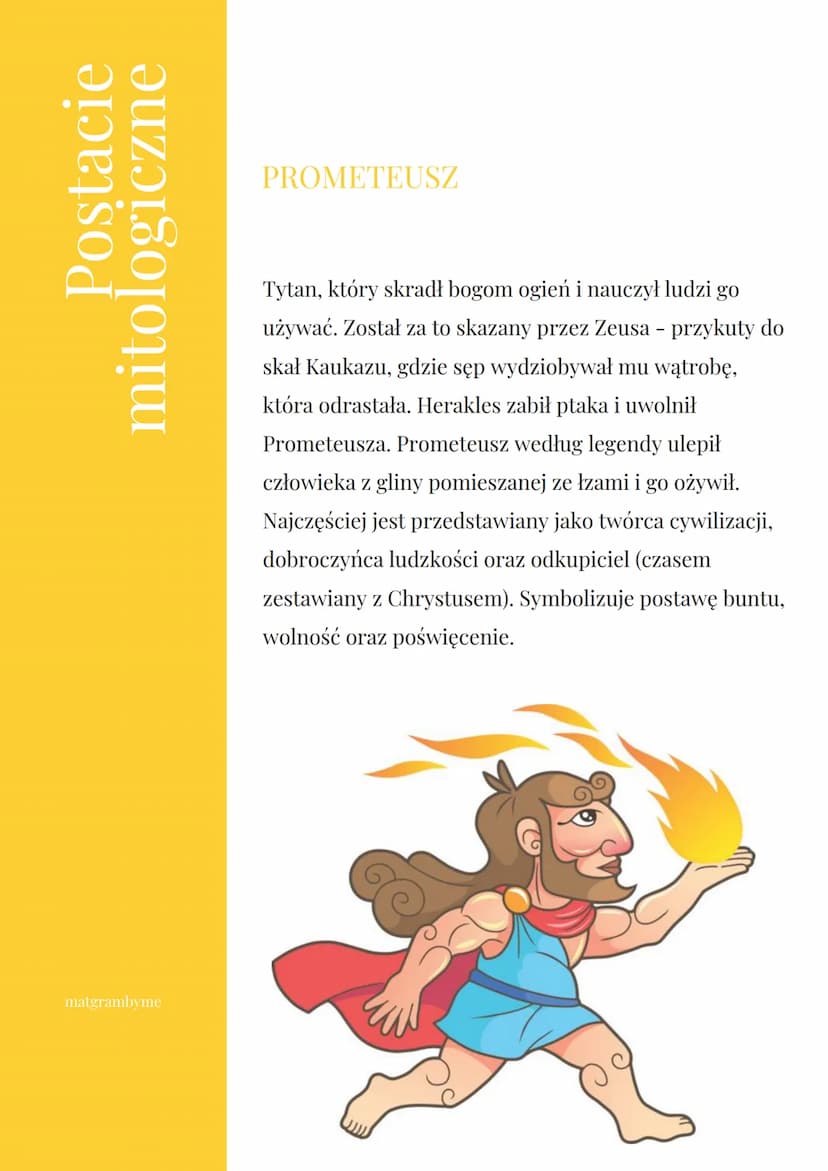 Postacie mitologiczne

PROMETEUSZ

Tytan, który skradł bogom ogień i nauczył ludzi go używać. Został za to skazany przez Zeusa – przykuty do skał Kaukazu, gdzie sęp wydziobywał mu wątrobę, która odrastała. Herakles zabił ptaka i uwolnił Prometeusza. Prometeusz według legendy ulepił człowieka z gliny pomieszanej ze łzami i go ożywił. Najczęściej jest przedstawiany jako twórca cywilizacji, dobroczyńca ludzkości oraz odkupiciel (czasem zestawiany z Chrystusem). Symbolizuje postawę buntu, wolność oraz poświęcenie.

matgrambyme